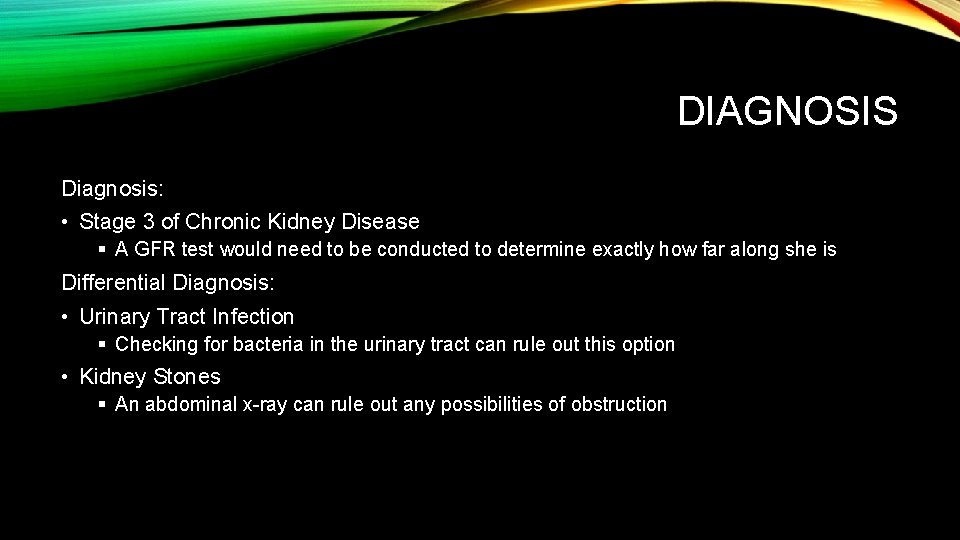 DIAGNOSIS

Diagnosis:

• Stage 3 of Chronic Kidney Disease

▪ A GFR test would need to be conducted to determine exactly how far along she is

Differential Diagnosis:

• Urinary Tract Infection

▪ Checking for bacteria in the urinary tract can rule out this option

• Kidney Stones

▪ An abdominal x-ray can rule out any possibilities of obstruction